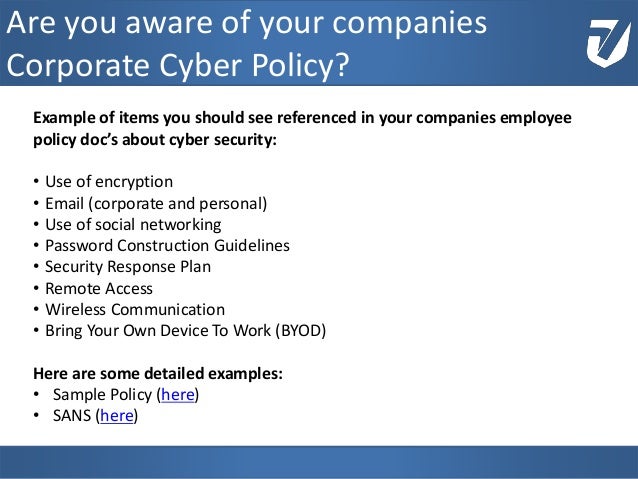 Are you aware of your companies Corporate Cyber Policy?

Example of items you should see referenced in your companies employee policy doc's about cyber security:

• Use of encryption
• Email (corporate and personal)
• Use of social networking
• Password Construction Guidelines
• Security Response Plan
• Remote Access
• Wireless Communication
• Bring Your Own Device To Work (BYOD)

Here are some detailed examples:
• Sample Policy (here)
• SANS (here)